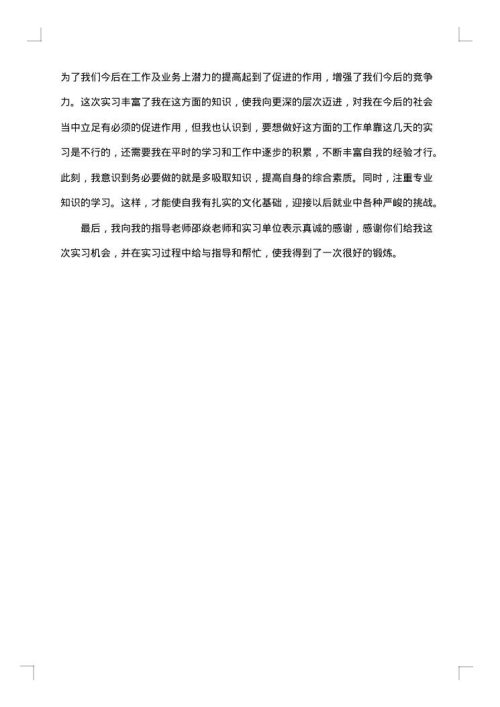 为了我们今后在工作及业务上潜力的提高起到了促进的作用，增强了我们今后的竞争力。这次实习丰富了我在这方面的知识，使我向更深的层次迈进，对我在今后的社会当中立足有必须的促进作用，但我也认识到，要想做好这方面的工作单靠这几天的实习是不行的，还需要我在平时的学习和工作中逐步的积累，不断丰富自我的经验才行。此刻，我意识到务必要做的就是多吸取知识，提高自身的综合素质。同时，注重专业知识的学习。这样，才能使自我有扎实的文化基础，迎接以后就业中各种严峻的挑战。

最后，我向我的指导老师邵焱老师和实习单位表示真诚的感谢，感谢你们给我这次实习机会，并在实习过程中给与指导和帮忙，使我得到了一次很好的锻炼。